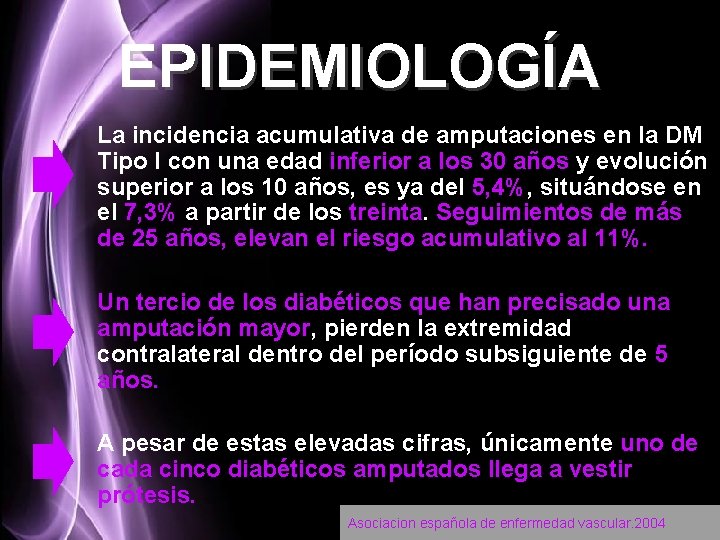 EPIDEMIOLOGÍA

La incidencia acumulativa de amputaciones en la DM Tipo I con una edad inferior a los 30 años y evolución superior a los 10 años, es ya del 5,4%, situándose en el 7,3% a partir de los treinta. Seguimientos de más de 25 años, elevan el riesgo acumulativo al 11%.

Un tercio de los diabéticos que han precisado una amputación mayor, pierden la extremidad contralateral dentro del período subsiguiente de 5 años.

A pesar de estas elevadas cifras, únicamente uno de cada cinco diabéticos amputados llega a vestir prótesis.

Asociacion española de enfermedad vascular.2004